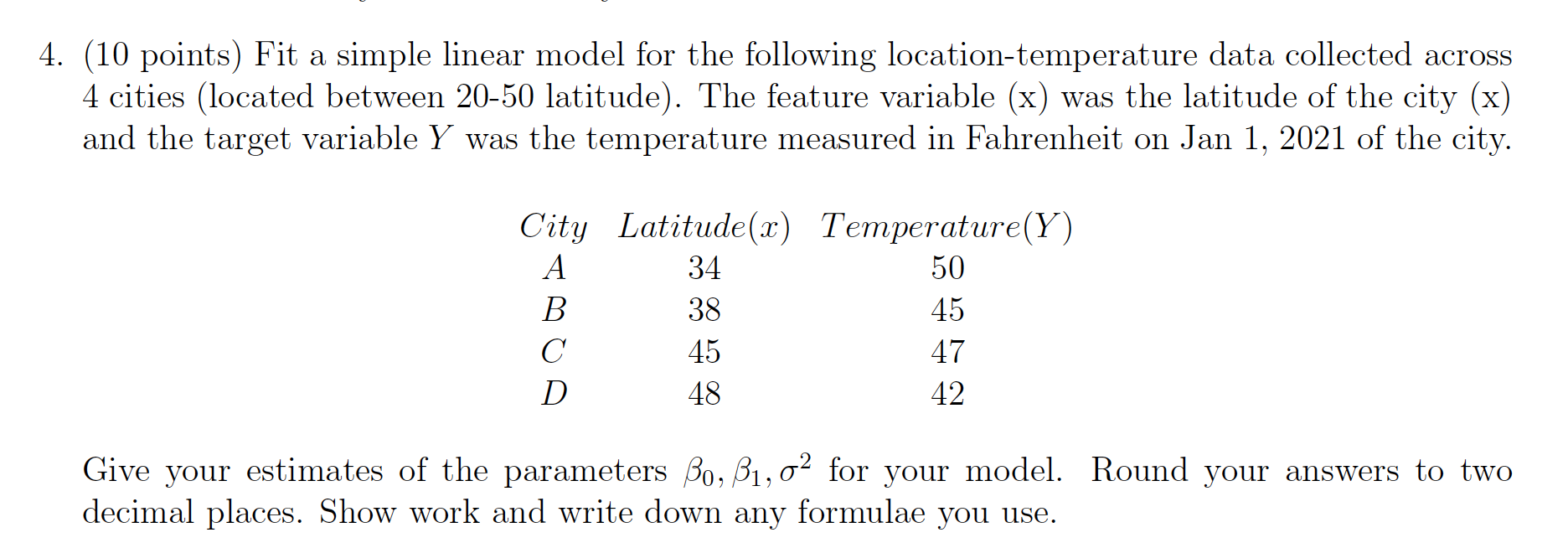 4. (10 points) Fit a simple linear model for the following location-temperature data collected across 4 cities (located between 20-50 latitude). The feature variable (x) was the latitude of the city (x) and the target variable $Y$ was the temperature measured in Fahrenheit on Jan 1, 2021 of the city.

| $City$ | $Latitude(x)$ | $Temperature(Y)$ |
|---|---|---|
| $A$ | 34 | 50 |
| $B$ | 38 | 45 |
| $C$ | 45 | 47 |
| $D$ | 48 | 42 |

Give your estimates of the parameters $\beta_0, \beta_1, \sigma^2$ for your model. Round your answers to two decimal places. Show work and write down any formulae you use.